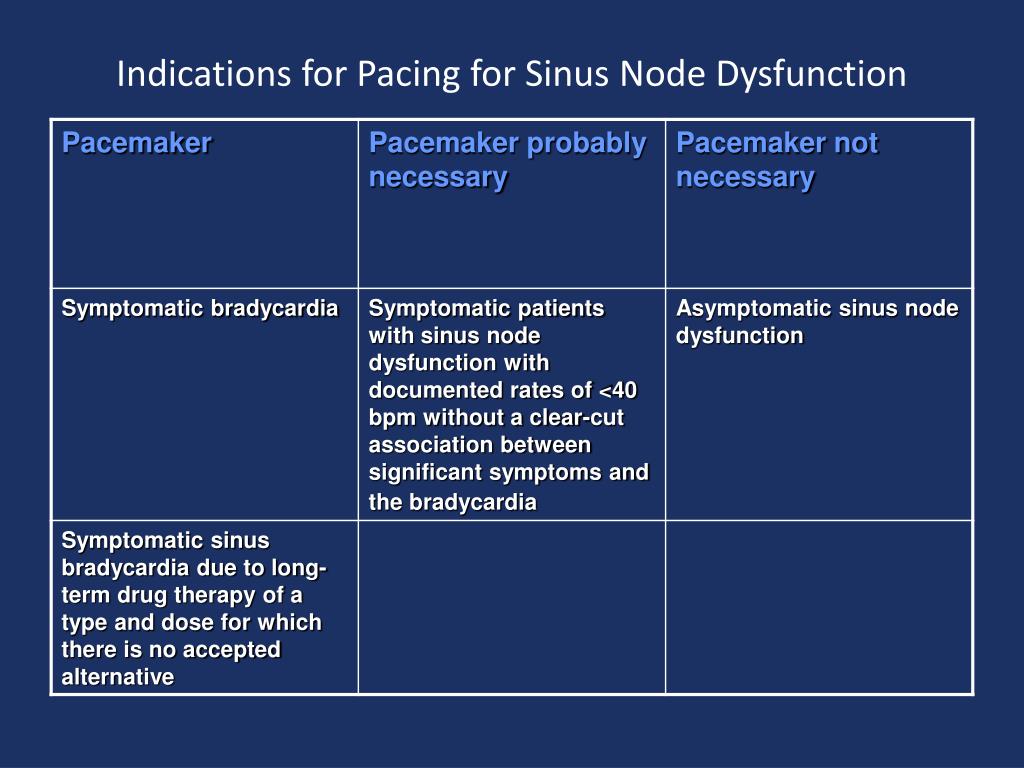 Indications for Pacing for Sinus Node Dysfunction

| Pacemaker | Pacemaker probably necessary | Pacemaker not necessary |
|---|---|---|
| Symptomatic bradycardia | Symptomatic patients with sinus node dysfunction with documented rates of <40 bpm without a clear-cut association between significant symptoms and the bradycardia | Asymptomatic sinus node dysfunction |
| Symptomatic sinus bradycardia due to long-term drug therapy of a type and dose for which there is no accepted alternative | | |